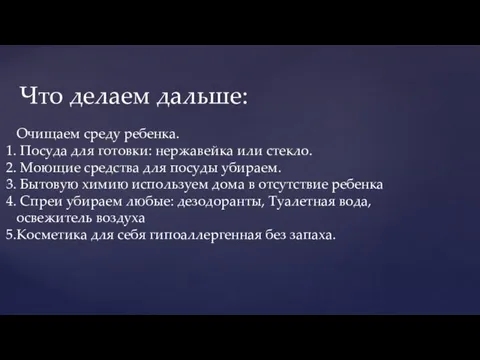 Что делаем дальше:

Очищаем среду ребенка.
1. Посуда для готовки: нержавейка или стекло.
2. Моющие средства для посуды убираем.
3. Бытовую химию используем дома в отсутствие ребенка
4. Спреи убираем любые: дезодоранты, Туалетная вода, освежитель воздуха
5.Косметика для себя гипоаллергенная без запаха.